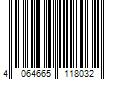 4 064665 118032